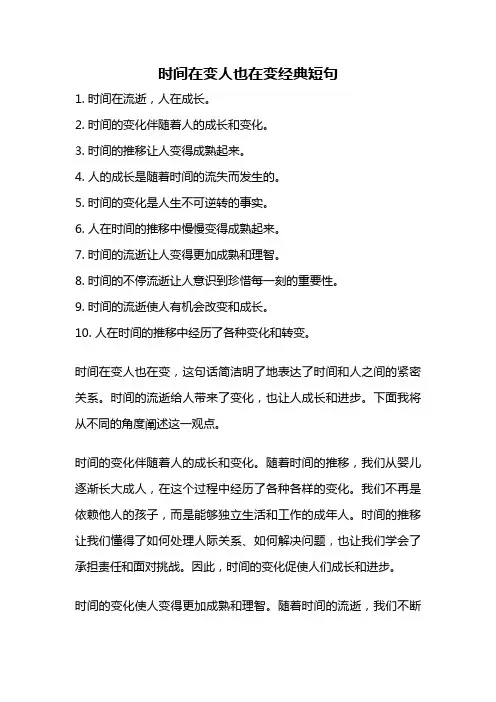 时间在变人也在变经典短句

1. 时间在流逝，人在成长。

2. 时间的变化伴随着人的成长和变化。

3. 时间的推移让人变得成熟起来。

4. 人的成长是随着时间的流失而发生的。

5. 时间的变化是人生不可逆转的事实。

6. 人在时间的推移中慢慢变得成熟起来。

7. 时间的流逝让人变得更加成熟和理智。

8. 时间的不停流逝让人意识到珍惜每一刻的重要性。

9. 时间的流逝使人有机会改变和成长。

10. 人在时间的推移中经历了各种变化和转变。

时间在变人也在变，这句话简洁明了地表达了时间和人之间的紧密关系。时间的流逝给人带来了变化，也让人成长和进步。下面我将从不同的角度阐述这一观点。

时间的变化伴随着人的成长和变化。随着时间的推移，我们从婴儿逐渐长大成人，在这个过程中经历了各种各样的变化。我们不再是依赖他人的孩子，而是能够独立生活和工作的成年人。时间的推移让我们懂得了如何处理人际关系、如何解决问题，也让我们学会了承担责任和面对挑战。因此，时间的变化促使人们成长和进步。

时间的变化使人变得更加成熟和理智。随着时间的流逝，我们不断